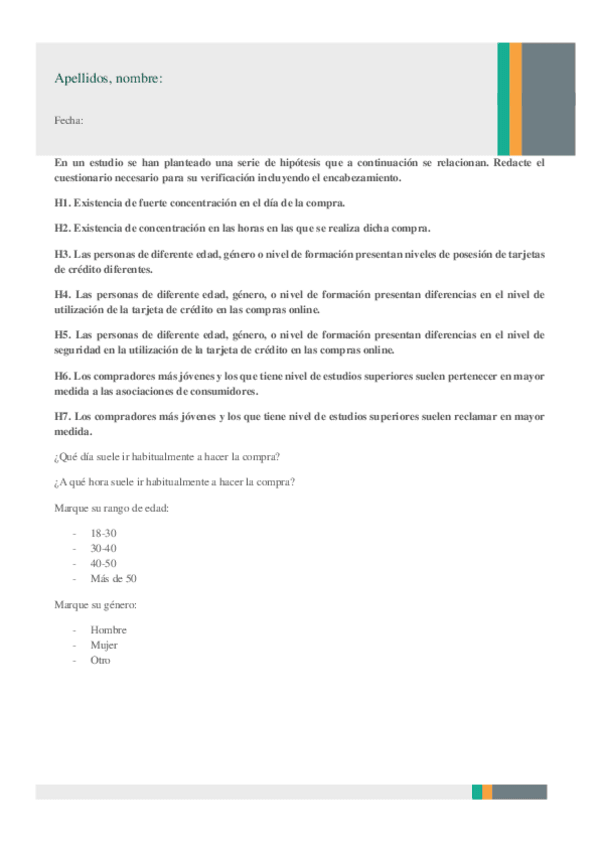 Apellidos, nombre:

Fecha:

En un estudio se han planteado una serie de hipótesis que a continuación se relacionan. Redacte el cuestionario necesario para su verificación incluyendo el encabezamiento.

H1. Existencia de fuerte concentración en el día de la compra.

H2. Existencia de concentración en las horas en las que se realiza dicha compra.

H3. Las personas de diferente edad, género o nivel de formación presentan niveles de posesión de tarjetas de crédito diferentes.

H4. Las personas de diferente edad, género, o nivel de formación presentan diferencias en el nivel de utilización de la tarjeta de crédito en las compras online.

H5. Las personas de diferente edad, género, o nivel de formación presentan diferencias en el nivel de seguridad en la utilización de la tarjeta de crédito en las compras online.

H6. Los compradores más jóvenes y los que tiene nivel de estudios superiores suelen pertenecer en mayor medida a las asociaciones de consumidores.

H7. Los compradores más jóvenes y los que tiene nivel de estudios superiores suelen reclamar en mayor medida.

¿Qué día suele ir habitualmente a hacer la compra?

¿A qué hora suele ir habitualmente a hacer la compra?

Marque su rango de edad:

- 18-30
- 30-40
- 40-50
- Más de 50

Marque su género:

- Hombre
- Mujer
- Otro